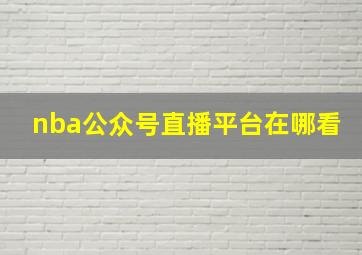 nba公众号直播平台在哪看